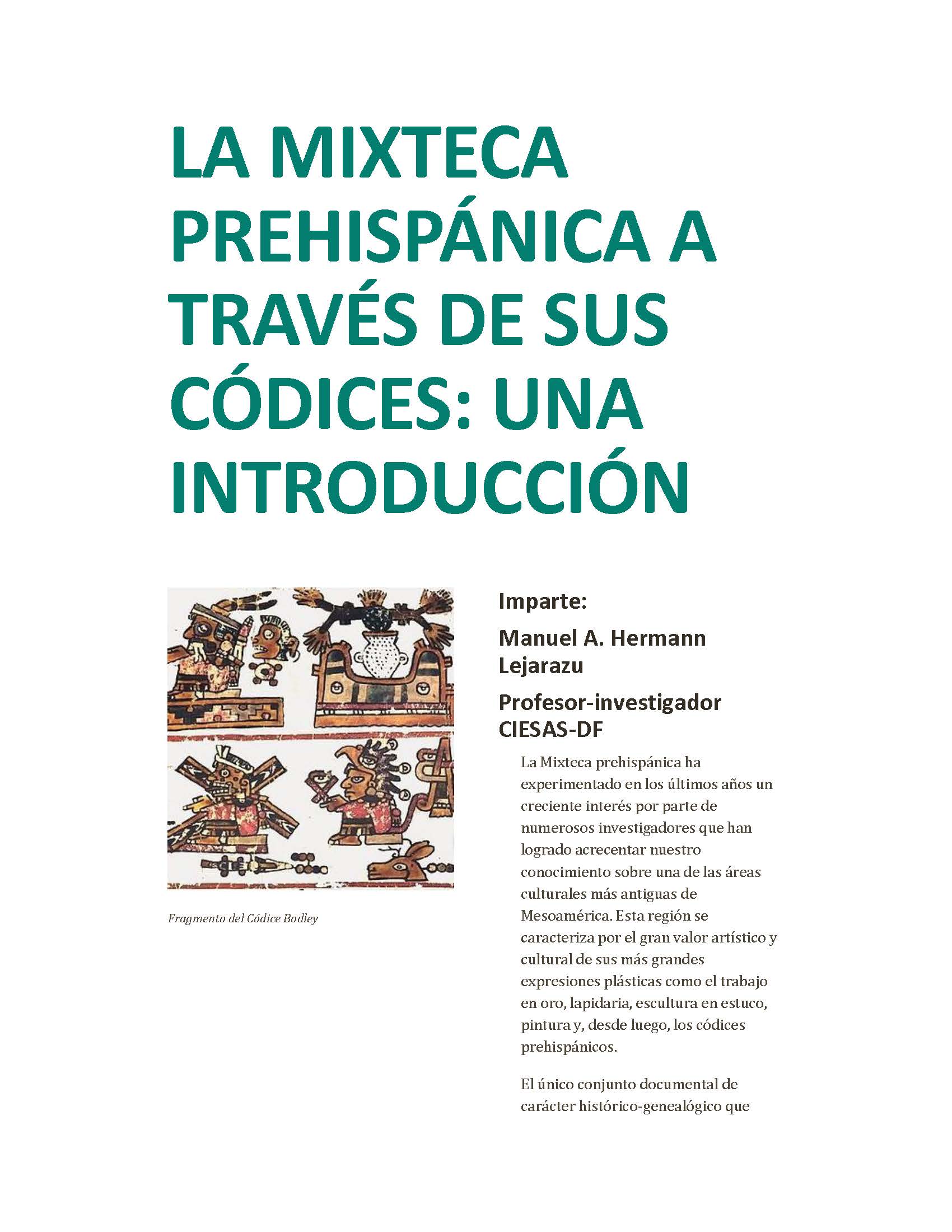 LA MIXTECA PREHISPÁNICA A TRAVÉS DE SUS CÓDICES: UNA INTRODUCCIÓN

Fragmento del Códice Bodley

Imparte:

Manuel A. Hermann Lejarazu

Profesor-investigador CIESAS-DF

La Mixteca prehispánica ha experimentado en los últimos años un creciente interés por parte de numerosos investigadores que han logrado acrecentar nuestro conocimiento sobre una de las áreas culturales más antiguas de Mesoamérica. Esta región se caracteriza por el gran valor artístico y cultural de sus más grandes expresiones plásticas como el trabajo en oro, lapidaria, escultura en estuco, pintura y, desde luego, los códices prehispánicos.

El único conjunto documental de carácter histórico-genealógico que